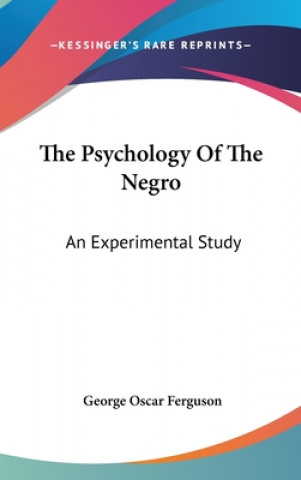 —KESSINGER'S RARE REPRINTS—

The Psychology Of The Negro

An Experimental Study

George Oscar Ferguson